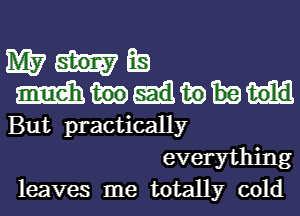 My story is
much too sad to be told
But practically
everything
leaves me totally cold